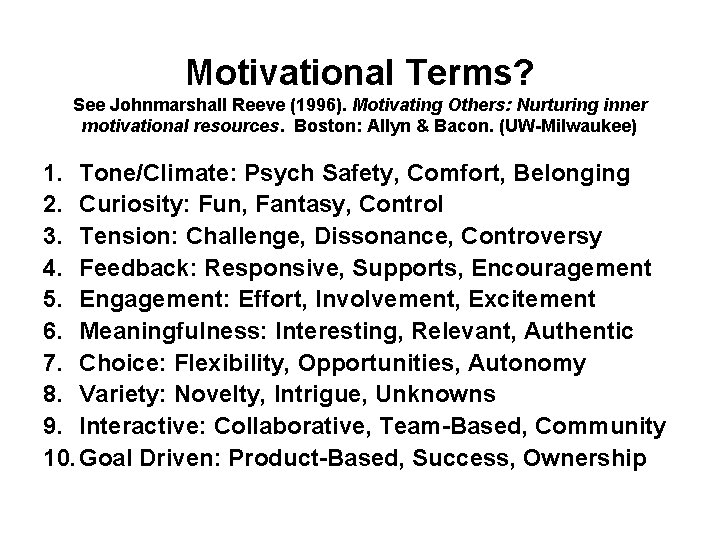 Motivational Terms?

See Johnmarshall Reeve (1996). Motivating Others: Nurturing inner motivational resources. Boston: Allyn & Bacon. (UW-Milwaukee)

1. Tone/Climate: Psych Safety, Comfort, Belonging
2. Curiosity: Fun, Fantasy, Control
3. Tension: Challenge, Dissonance, Controversy
4. Feedback: Responsive, Supports, Encouragement
5. Engagement: Effort, Involvement, Excitement
6. Meaningfulness: Interesting, Relevant, Authentic
7. Choice: Flexibility, Opportunities, Autonomy
8. Variety: Novelty, Intrigue, Unknowns
9. Interactive: Collaborative, Team-Based, Community
10. Goal Driven: Product-Based, Success, Ownership